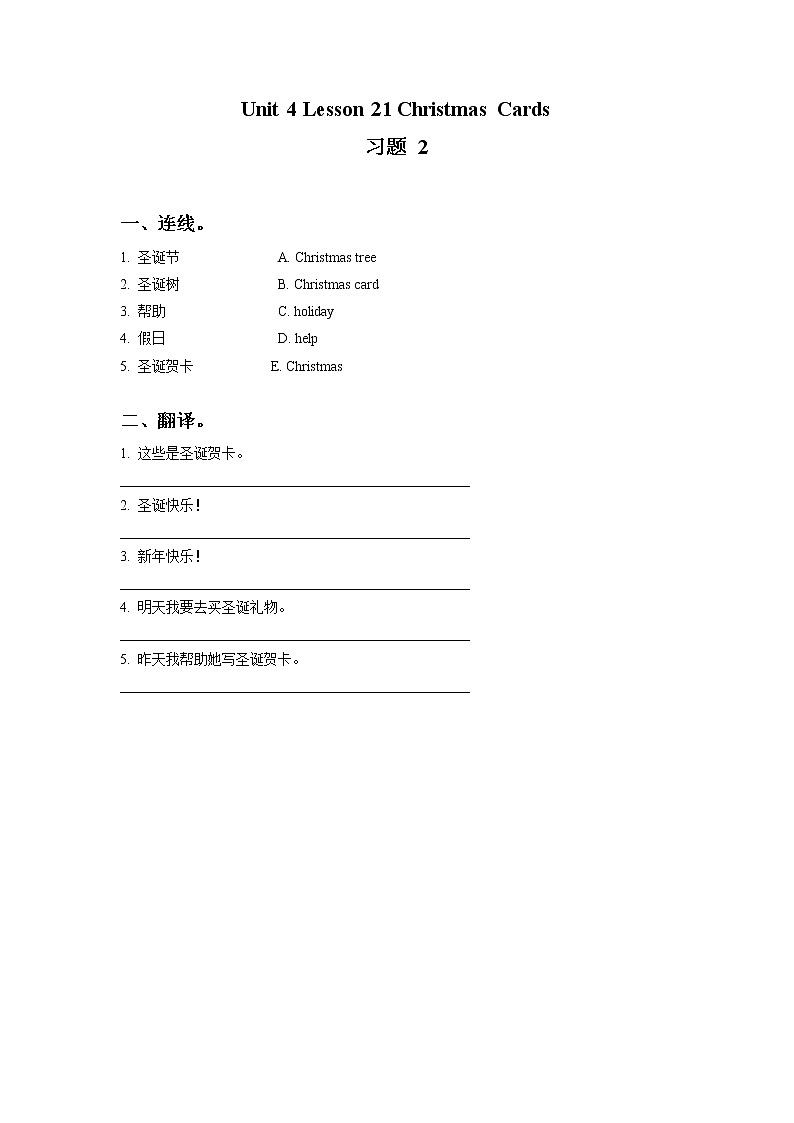 Unit 4 Lesson 21 Christmas Cards

习题 2

一、连线。

1. 圣诞节 A. Christmas tree
2. 圣诞树 B. Christmas card
3. 帮助 C. holiday
4. 假日 D. help
5. 圣诞贺卡 E. Christmas

二、翻译。

1. 这些是圣诞贺卡。

2. 圣诞快乐!

3. 新年快乐!

4. 明天我要去买圣诞礼物。

5. 昨天我帮助她写圣诞贺卡。